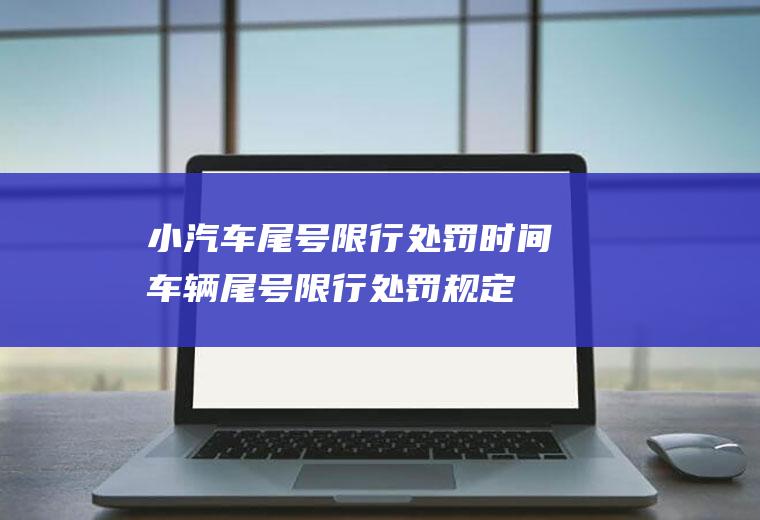 小汽车尾号限行处罚时间
车辆尾号限行处罚规定